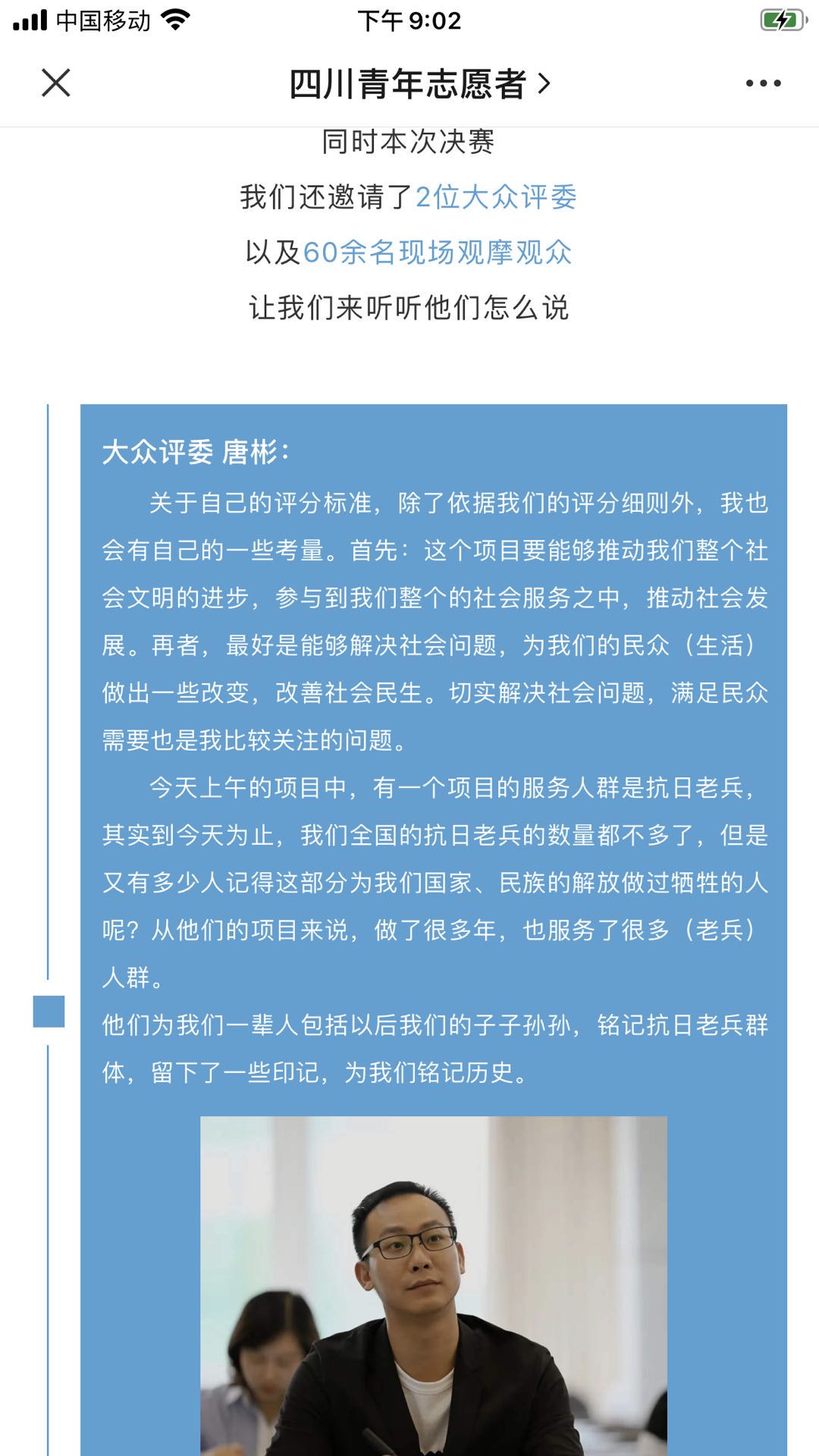 中国移动 下午 9:02

四川青年志愿者 >

同时本次决赛

我们还邀请了2位大众评委

以及60余名现场观摩观众

让我们来听听他们怎么说

大众评委 唐彬：

关于自己的评分标准，除了依据我们的评分细则外，我也会有自己的一些考量。首先：这个项目要能够推动我们整个社会文明的进步，参与到我们整个的社会服务之中，推动社会发展。再者，最好是能够解决社会问题，为我们的民众（生活）做出一些改变，改善社会民生。切实解决社会问题，满足民众需要也是我比较关注的问题。

今天上午的项目中，有一个项目的服务人群是抗日老兵，其实到今天为止，我们全国的抗日老兵的数量都不多了，但是又有多少人记得这部分为我们国家、民族的解放做过牺牲的人呢？从他们的项目来说，做了很多年，也服务了很多（老兵）人群。

他们为我们一辈人包括以后我们的子子孙孙，铭记抗日老兵群体，留下了一些印记，为我们铭记历史。